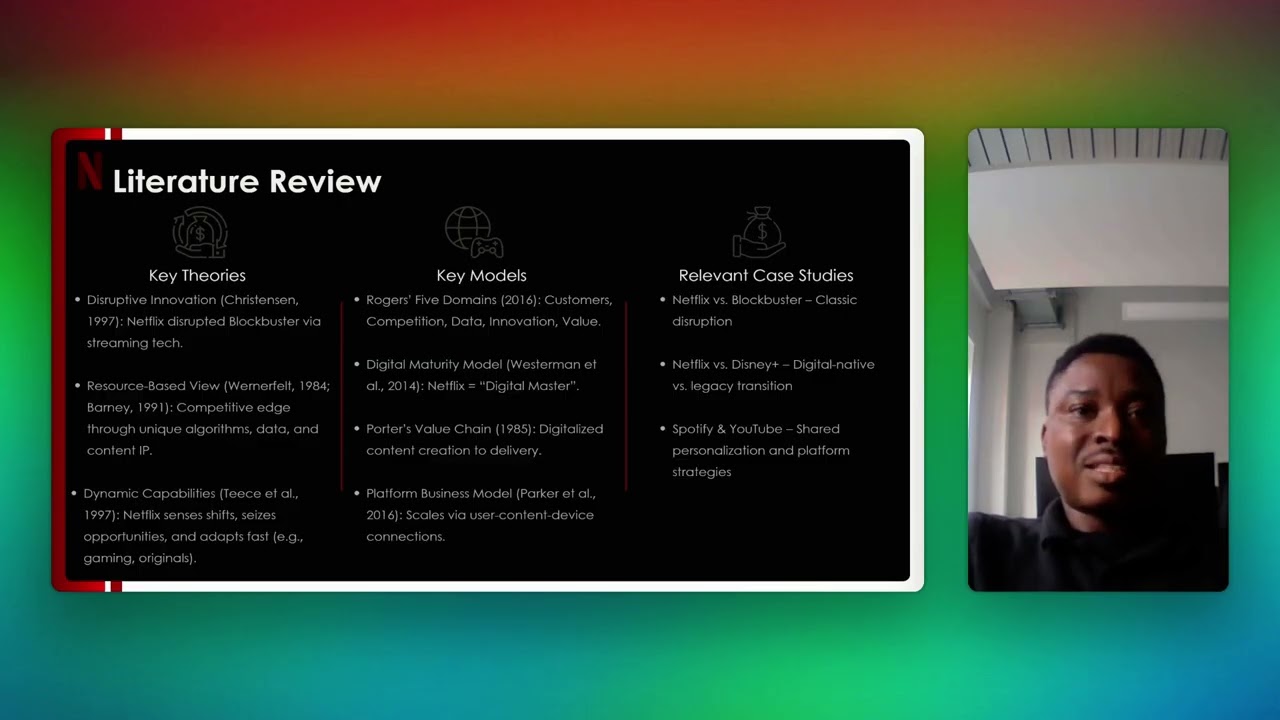 N

Literature Review

Key Theories

• Disruptive Innovation (Christensen, 1997): Netflix disrupted Blockbuster via streaming tech.

• Resource-Based View (Wernerfelt, 1984; Barney, 1991): Competitive edge through unique algorithms, data, and content IP.

• Dynamic Capabilities (Teece et al., 1997): Netflix senses shifts, seizes opportunities, and adapts fast (e.g., gaming, originals).

Key Models

• Rogers' Five Domains (2016): Customers, Competition, Data, Innovation, Value.

• Digital Maturity Model (Westerman et al., 2014): Netflix = "Digital Master".

• Porter's Value Chain (1985): Digitalized content creation to delivery.

• Platform Business Model (Parker et al., 2016): Scales via user-content-device connections.

Relevant Case Studies

• Netflix vs. Blockbuster – Classic disruption

• Netflix vs. Disney+ – Digital-native vs. legacy transition

• Spotify & YouTube – Shared personalization and platform strategies